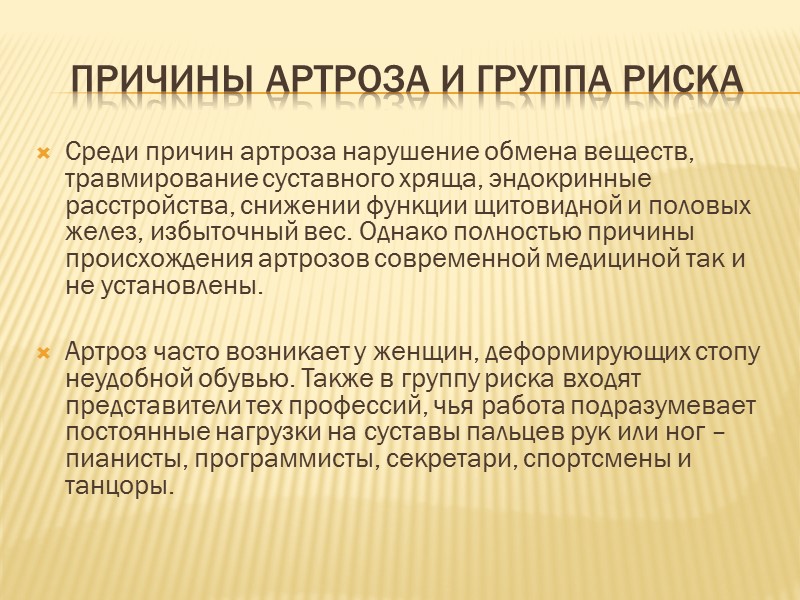 ПРИЧИНЫ АРТРОЗА И ГРУППА РИСКА

Среди причин артроза нарушение обмена веществ, травмирование суставного хряща, эндокринные расстройства, снижении функции щитовидной и половых желез, избыточный вес. Однако полностью причины происхождения артрозов современной медициной так и не установлены.

Артроз часто возникает у женщин, деформирующих стопу неудобной обувью. Также в группу риска входят представители тех профессий, чья работа подразумевает постоянные нагрузки на суставы пальцев рук или ног – пианисты, программисты, секретари, спортсмены и танцоры.